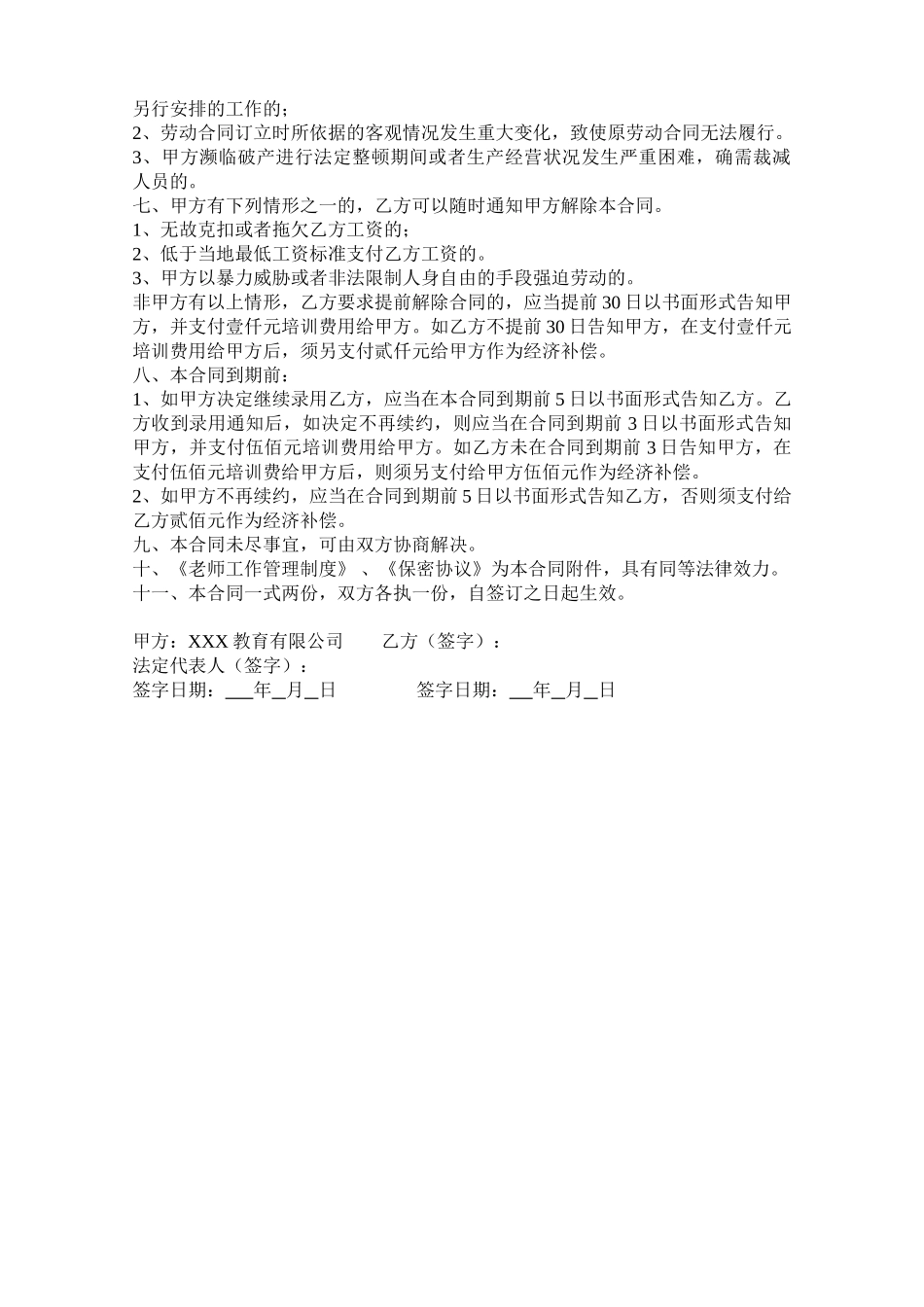 另行安排的工作的；
2、劳动合同订立时所依据的客观情况发生重大变化，致使原劳动合同无法履行。
3、甲方濒临破产进行法定整顿期间或者生产经营状况发生严重困难，确需裁减人员的。
七、甲方有下列情形之一的，乙方可以随时通知甲方解除本合同。
1、无故克扣或者拖欠乙方工资的；
2、低于当地最低工资标准支付乙方工资的。
3、甲方以暴力威胁或者非法限制人身自由的手段强迫劳动的。
非甲方有以上情形，乙方要求提前解除合同的，应当提前30日以书面形式告知甲方，并支付壹仟元培训费用给甲方。如乙方不提前30日告知甲方，在支付壹仟元培训费用给甲方后，须另支付贰仟元给甲方作为经济补偿。
八、本合同到期前：
1、如甲方决定继续录用乙方，应当在本合同到期前5日以书面形式告知乙方。乙方收到录用通知后，如决定不再续约，则应当在合同到期前3日以书面形式告知甲方，并支付伍佰元培训费用给甲方。如乙方未在合同到期前3日告知甲方，在支付伍佰元培训费给甲方后，则须另支付给甲方伍佰元作为经济补偿。
2、如甲方不再续约，应当在合同到期前5日以书面形式告知乙方，否则须支付给乙方贰佰元作为经济补偿。
九、本合同未尽事宜，可由双方协商解决。
十、《老师工作管理制度》、《保密协议》为本合同附件，具有同等法律效力。
十一、本合同一式两份，双方各执一份，自签订之日起生效。

甲方：XXX教育有限公司　　乙方（签字）：
法定代表人（签字）：
签字日期：___年__月__日　　　签字日期：___年__月__日